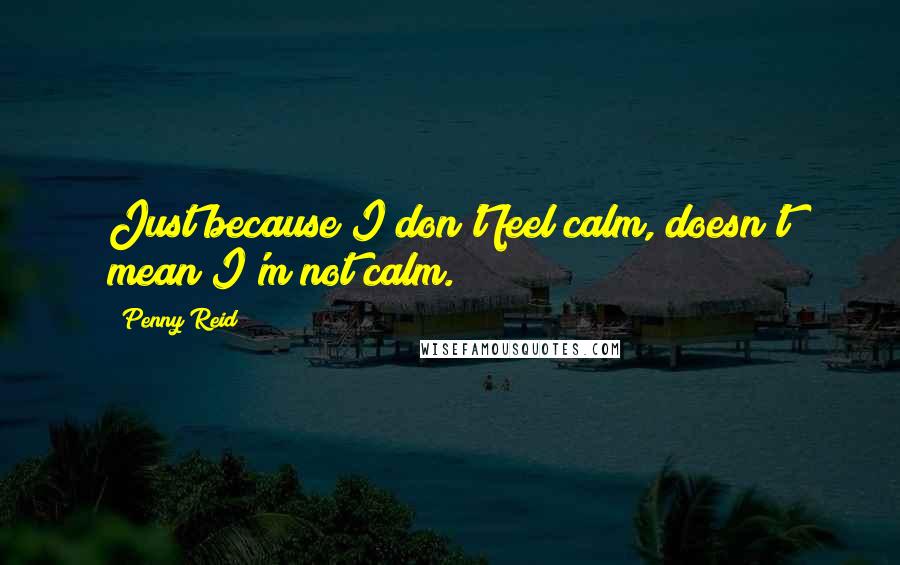 Just because I don't feel calm, doesn't mean I'm not calm.

Penny Reid

WISEFAMOUSQUOTES.COM